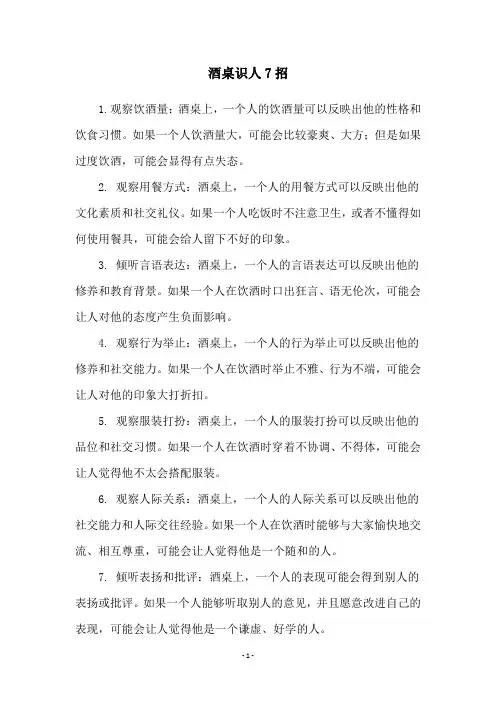 酒桌识人 7 招

1. 观察饮酒量：酒桌上，一个人的饮酒量可以反映出他的性格和饮食习惯。如果一个人饮酒量大，可能会比较豪爽、大方；但是如果过度饮酒，可能会显得有点失态。

2. 观察用餐方式：酒桌上，一个人的用餐方式可以反映出他的文化素质和社交礼仪。如果一个人吃饭时不注意卫生，或者不懂得如何使用餐具，可能会给人留下不好的印象。

3. 倾听言语表达：酒桌上，一个人的言语表达可以反映出他的修养和教育背景。如果一个人在饮酒时口出狂言、语无伦次，可能会让人对他的态度产生负面影响。

4. 观察行为举止：酒桌上，一个人的行为举止可以反映出他的修养和社交能力。如果一个人在饮酒时举止不雅、行为不端，可能会让人对他的印象大打折扣。

5. 观察服装打扮：酒桌上，一个人的服装打扮可以反映出他的品位和社交习惯。如果一个人在饮酒时穿着不协调、不得体，可能会让人觉得他不太会搭配服装。

6. 观察人际关系：酒桌上，一个人的人际关系可以反映出他的社交能力和人际交往经验。如果一个人在饮酒时能够与大家愉快地交流、相互尊重，可能会让人觉得他是一个随和的人。

7. 倾听表扬和批评：酒桌上，一个人的表现可能会得到别人的表扬或批评。如果一个人能够听取别人的意见，并且愿意改进自己的表现，可能会让人觉得他是一个谦虚、好学的人。

- 1 -